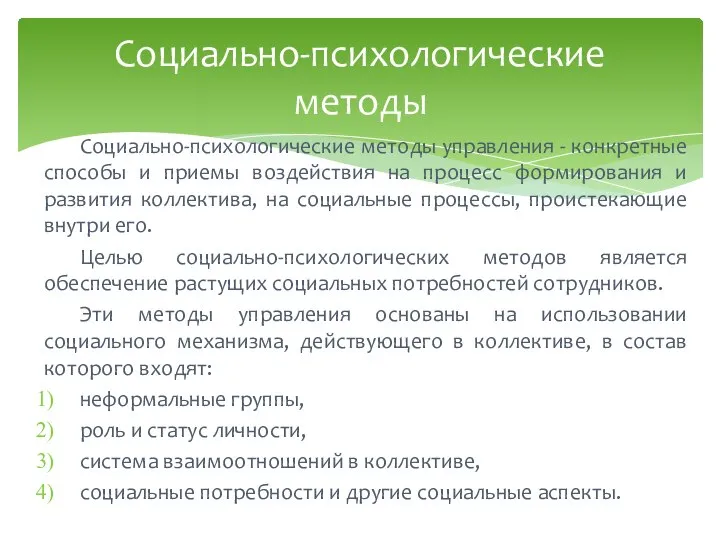 Социально-психологические методы

Социально-психологические методы управления - конкретные способы и приемы воздействия на процесс формирования и развития коллектива, на социальные процессы, проистекающие внутри его.

Целью социально-психологических методов является обеспечение растущих социальных потребностей сотрудников.

Эти методы управления основаны на использовании социального механизма, действующего в коллективе, в состав которого входят:

1) неформальные группы,
2) роль и статус личности,
3) система взаимоотношений в коллективе,
4) социальные потребности и другие социальные аспекты.